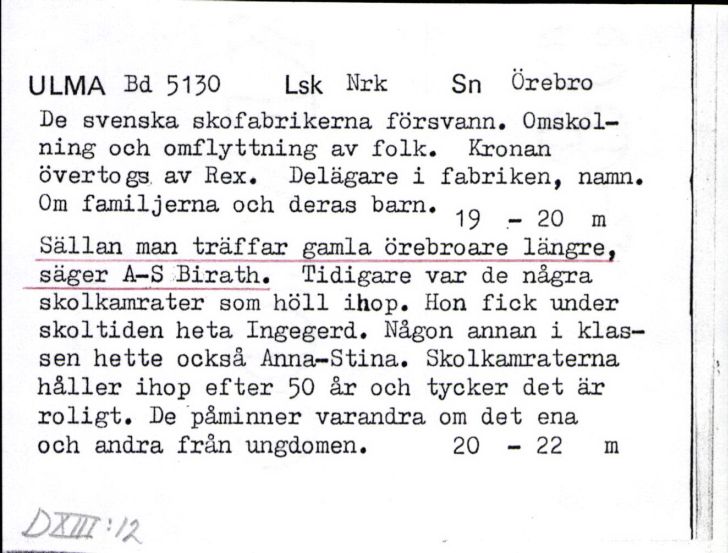 ULMA Bd 5130 Lsk Nrk Sn Örebro

De svenska skofabrikerna försvann. Omskolning och omflyttning av folk. Kronan övertogs av Rex. Delägare i fabriken, namn. Om familjerna och deras barn. 19 - 20 m

Sällan man träffar gamla örebroare längre, säger A-S Birath. Tidigare var de några skolkamrater som höll ihop. Hon fick under skoltiden heta Ingegerd. Någon annan i klassen hette också Anna-Stina. Skolkamraterna håller ihop efter 50 år och tycker det är roligt. De påminner varandra om det ena och andra från ungdomen. 20 - 22 m

DXIII:12